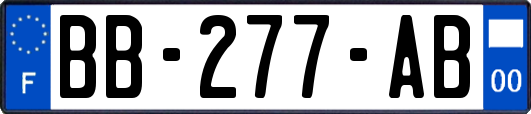 F
BB-277-AB
00